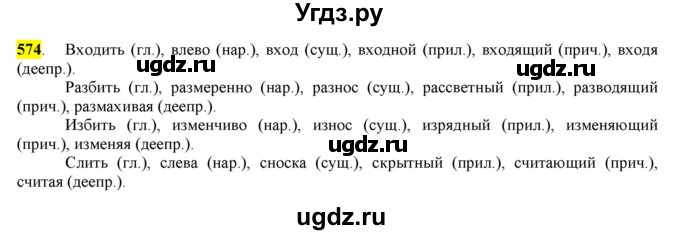 Угдз.ру

574. Входить (гл.), влево (нар.), вход (сущ.), входной (прил.), входящий (прич.), входя (деепр.).

ugdz.ru

ugdz.ru

Разбить (гл.), размеренно (нар.), разнос (сущ.), рассветный (прил.), разводящий (прич.), размахивая (деепр.).

Избить (гл.), изменчиво (нар.), износ (сущ.), изрядный (прил.), изменяющий (прич.), изменяя (деепр.).

ugdz.ru

Слить (гл.), слева (нар.), сноска (сущ.), скрытный (прил.), считающий (прич.), считая (деепр.).

ugdz.ru